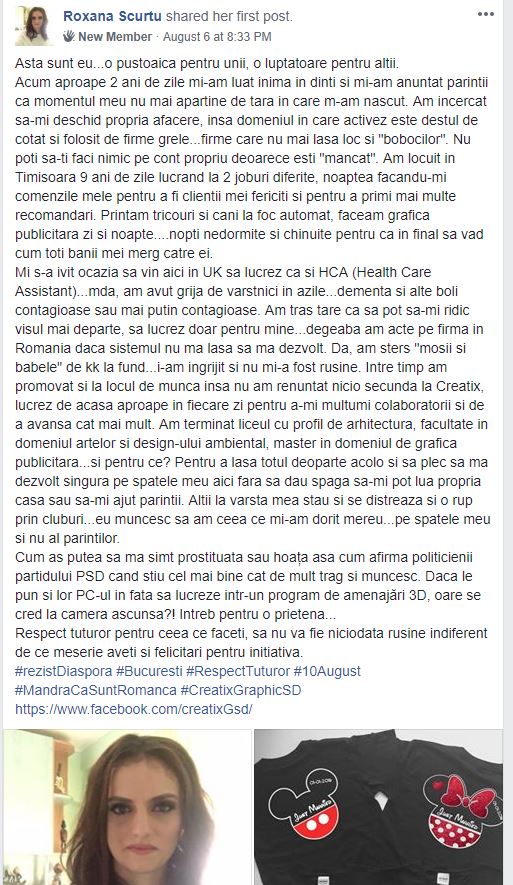 Roxana Scurtu shared her first post.
New Member · August 6 at 8:33 PM

Asta sunt eu...o pustoaica pentru unii, o luptatoare pentru altii.
Acum aproape 2 ani de zile mi-am luat inima in dinti si mi-am anuntat parintii ca momentul meu nu mai apartine de tara in care m-am nascut. Am incercat sa-mi deschid propria afacere, insa domeniul in care activez este destul de cotat si folosit de firme grele...firme care nu mai lasa loc si "bobocilor". Nu poti sa-ti faci nimic pe cont propriu deoarece esti "mancat". Am locuit in Timisoara 9 ani de zile lucrand la 2 joburi diferite, noaptea facandu-mi comenzile mele pentru a fi clientii mei fericiti si pentru a primi mai multe recomandari. Printam tricouri si cani la foc automat, faceam grafica publicitara zi si noapte....nopti nedormite si chinuite pentru ca in final sa vad cum toti banii mei merg catre ei.
Mi s-a ivit ocazia sa vin aici in UK sa lucrez ca si HCA (Health Care Assistant)...mda, am avut grija de varstnici in azile...dementa si alte boli contagioase sau mai putin contagioase. Am tras tare ca sa pot sa-mi ridic visul mai departe, sa lucrez doar pentru mine...degeaba am acte pe firma in Romania daca sistemul nu ma lasa sa ma dezvolt. Da, am sters "mosii si babele" de kk la fund...i-am ingrijit si nu mi-a fost rusine. Intre timp am promovat si la locul de munca insa nu am renuntat nicio secunda la Creatix, lucrez de acasa aproape in fiecare zi pentru a-mi multumi colaboratorii si de a avansa cat mai mult. Am terminat liceul cu profil de arhitectura, facultate in domeniul artelor si design-ului ambiental, master in domeniul de grafica publicitara...si pentru ce? Pentru a lasa totul deoparte acolo si sa plec sa ma dezvolt singura pe spatele meu aici fara sa dau spaga sa-mi pot lua propria casa sau sa-mi ajut parintii. Altii la varsta mea stau si se distreaza si o rup prin cluburi...eu muncesc sa am ceea ce mi-am dorit mereu...pe spatele meu si nu al parintilor.
Cum as putea sa ma simt prostituata sau hoața asa cum afirma politicienii partidului PSD cand stiu cel mai bine cat de mult trag si muncesc. Daca le pun si lor PC-ul in fata sa lucreze intr-un program de amenajări 3D, oare se cred la camera ascunsa?! Intreb pentru o prietena...
Respect tuturor pentru ceea ce faceti, sa nu va fie niciodata rusine indiferent de ce meserie aveti si felicitari pentru initiativa.
#rezistDiaspora #Bucuresti #RespectTuturor #10August
#MandraCaSuntRomanca #CreatixGraphicSD
https://www.facebook.com/creatixGsd/

Just Married
Just Married